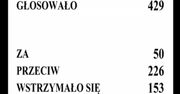 | GŁOSOWAŁO | 429 |
|---|---|
| ZA | 50 |
| PRZECIW | 226 |
| WSTRZYMAŁO SIĘ | 153 |